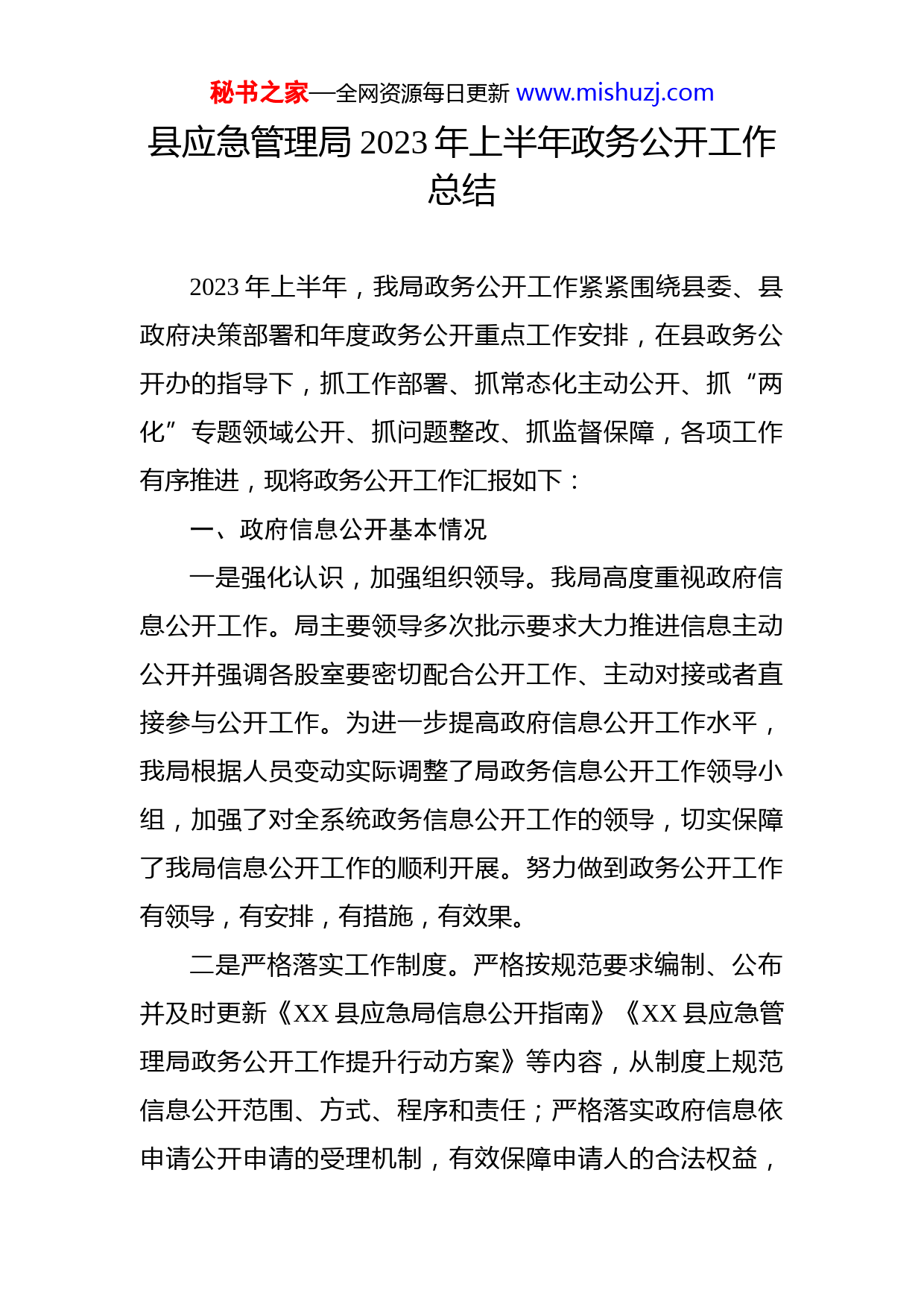 秘书之家—全网资源每日更新 www.mishuzj.com

县应急管理局 2023 年上半年政务公开工作总结

2023 年上半年，我局政务公开工作紧紧围绕县委、县政府决策部署和年度政务公开重点工作安排，在县政务公开办的指导下，抓工作部署、抓常态化主动公开、抓“两化”专题领域公开、抓问题整改、抓监督保障，各项工作有序推进，现将政务公开工作汇报如下：

一、政府信息公开基本情况

一是强化认识，加强组织领导。我局高度重视政府信息公开工作。局主要领导多次批示要求大力推进信息主动公开并强调各股室要密切配合公开工作、主动对接或者直接参与公开工作。为进一步提高政府信息公开工作水平，我局根据人员变动实际调整了局政务信息公开工作领导小组，加强了对全系统政务信息公开工作的领导，切实保障了我局信息公开工作的顺利开展。努力做到政务公开工作有领导，有安排，有措施，有效果。

二是严格落实工作制度。严格按规范要求编制、公布并及时更新《XX 县应急局信息公开指南》《XX 县应急管理局政务公开工作提升行动方案》等内容，从制度上规范信息公开范围、方式、程序和责任；严格落实政府信息依申请公开申请的受理机制，有效保障申请人的合法权益，